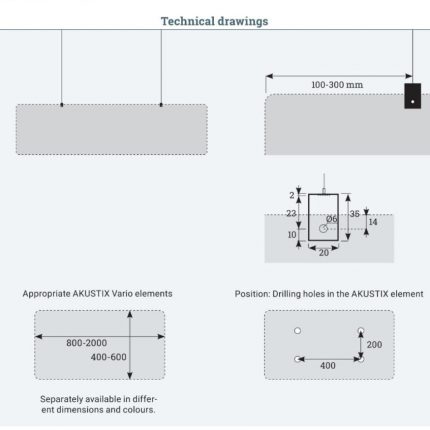 Technical drawings

100-300 mm

2
23
10
Ø6
35
14
20

Appropriate AKUSTIX Vario elements

800-2000
400-600

Separately available in different dimensions and colours.

Position: Drilling holes in the AKUSTIX element

200
400